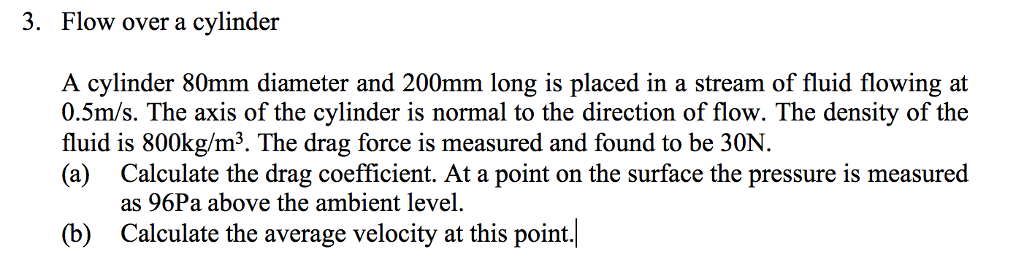 3. Flow over a cylinder

A cylinder 80mm diameter and 200mm long is placed in a stream of fluid flowing at 0.5m/s. The axis of the cylinder is normal to the direction of flow. The density of the fluid is 800kg/m$^3$. The drag force is measured and found to be 30N.
(a) Calculate the drag coefficient. At a point on the surface the pressure is measured as 96Pa above the ambient level.
(b) Calculate the average velocity at this point.